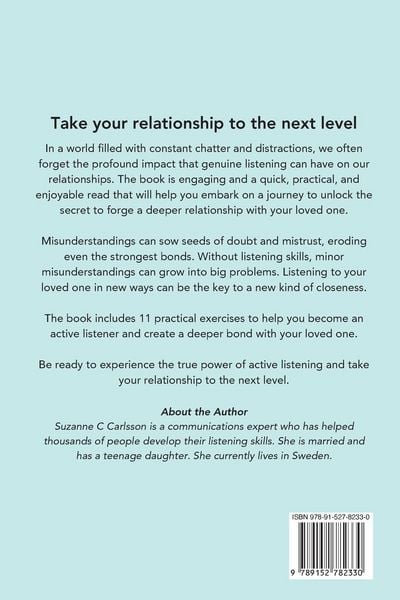 Take your relationship to the next level

In a world filled with constant chatter and distractions, we often forget the profound impact that genuine listening can have on our relationships. The book is engaging and a quick, practical, and enjoyable read that will help you embark on a journey to unlock the secret to forge a deeper relationship with your loved one.

Misunderstandings can sow seeds of doubt and mistrust, eroding even the strongest bonds. Without listening skills, minor misunderstandings can grow into big problems. Listening to your loved one in new ways can be the key to a new kind of closeness.

The book includes 11 practical exercises to help you become an active listener and create a deeper bond with your loved one.

Be ready to experience the true power of active listening and take your relationship to the next level.

About the Author
Suzanne C Carlsson is a communications expert who has helped thousands of people develop their listening skills. She is married and has a teenage daughter. She currently lives in Sweden.

ISBN 978-91-527-8233-0

9 789152 782330